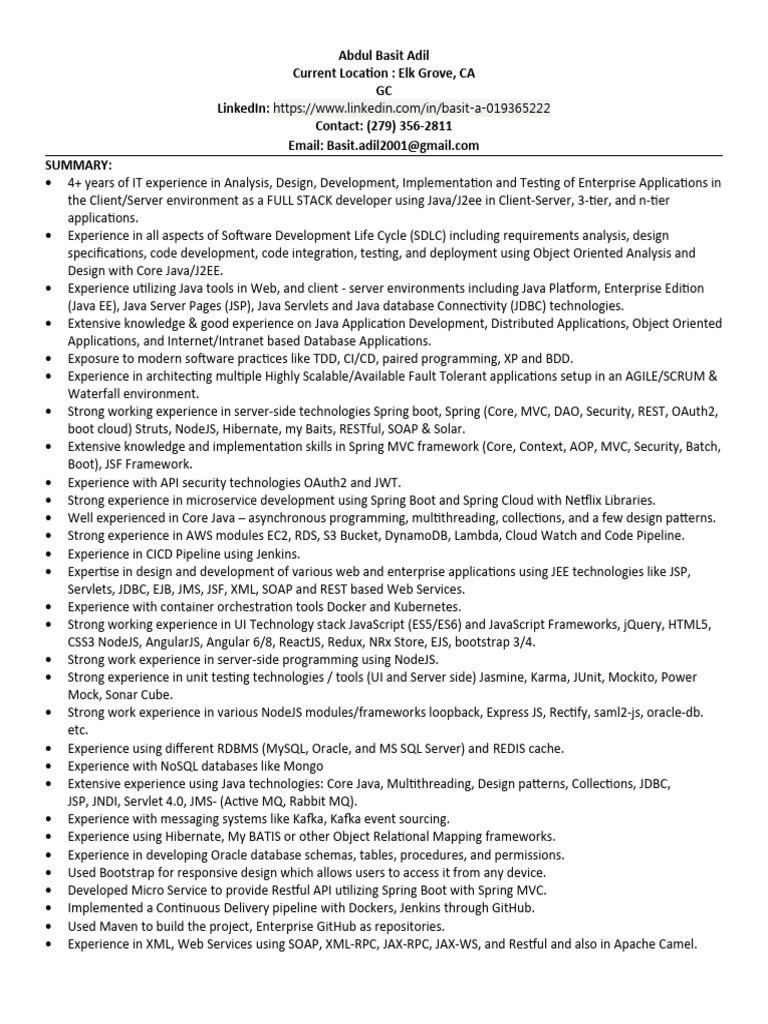 Abdul Basit Adil
Current Location : Elk Grove, CA
GC
LinkedIn: https://www.linkedin.com/in/basit-a-019365222
Contact: (279) 356-2811
Email: Basit.adil2001@gmail.com

SUMMARY:
• 4+ years of IT experience in Analysis, Design, Development, Implementation and Testing of Enterprise Applications in the Client/Server environment as a FULL STACK developer using Java/J2ee in Client-Server, 3-tier, and n-tier applications.
• Experience in all aspects of Software Development Life Cycle (SDLC) including requirements analysis, design specifications, code development, code integration, testing, and deployment using Object Oriented Analysis and Design with Core Java/J2EE.
• Experience utilizing Java tools in Web, and client - server environments including Java Platform, Enterprise Edition (Java EE), Java Server Pages (JSP), Java Servlets and Java database Connectivity (JDBC) technologies.
• Extensive knowledge & good experience on Java Application Development, Distributed Applications, Object Oriented Applications, and Internet/Intranet based Database Applications.
• Exposure to modern software practices like TDD, CI/CD, paired programming, XP and BDD.
• Experience in architecting multiple Highly Scalable/Available Fault Tolerant applications setup in an AGILE/SCRUM & Waterfall environment.
• Strong working experience in server-side technologies Spring boot, Spring (Core, MVC, DAO, Security, REST, OAuth2, boot cloud) Struts, NodeJS, Hibernate, my Baits, RESTful, SOAP & Solar.
• Extensive knowledge and implementation skills in Spring MVC framework (Core, Context, AOP, MVC, Security, Batch, Boot), JSF Framework.
• Experience with API security technologies OAuth2 and JWT.
• Strong experience in microservice development using Spring Boot and Spring Cloud with Netflix Libraries.
• Well experienced in Core Java – asynchronous programming, multithreading, collections, and a few design patterns.
• Strong experience in AWS modules EC2, RDS, S3 Bucket, DynamoDB, Lambda, Cloud Watch and Code Pipeline.
• Experience in CICD Pipeline using Jenkins.
• Expertise in design and development of various web and enterprise applications using JEE technologies like JSP, Servlets, JDBC, EJB, JMS, JSF, XML, SOAP and REST based Web Services.
• Experience with container orchestration tools Docker and Kubernetes.
• Strong working experience in UI Technology stack JavaScript (ES5/ES6) and JavaScript Frameworks, jQuery, HTML5, CSS3 NodeJS, AngularJS, Angular 6/8, ReactJS, Redux, NRx Store, EJS, bootstrap 3/4.
• Strong work experience in server-side programming using NodeJS.
• Strong experience in unit testing technologies / tools (UI and Server side) Jasmine, Karma, JUnit, Mockito, Power Mock, Sonar Cube.
• Strong work experience in various NodeJS modules/frameworks loopback, Express JS, Rectify, saml2-js, oracle-db. etc.
• Experience using different RDBMS (MySQL, Oracle, and MS SQL Server) and REDIS cache.
• Experience with NoSQL databases like Mongo
• Extensive experience using Java technologies: Core Java, Multithreading, Design patterns, Collections, JDBC, JSP, JNDI, Servlet 4.0, JMS- (Active MQ, Rabbit MQ).
• Experience with messaging systems like Kafka, Kafka event sourcing.
• Experience using Hibernate, My BATIS or other Object Relational Mapping frameworks.
• Experience in developing Oracle database schemas, tables, procedures, and permissions.
• Used Bootstrap for responsive design which allows users to access it from any device.
• Developed Micro Service to provide Restful API utilizing Spring Boot with Spring MVC.
• Implemented a Continuous Delivery pipeline with Dockers, Jenkins through GitHub.
• Used Maven to build the project, Enterprise GitHub as repositories.
• Experience in XML, Web Services using SOAP, XML-RPC, JAX-RPC, JAX-WS, and Restful and also in Apache Camel.